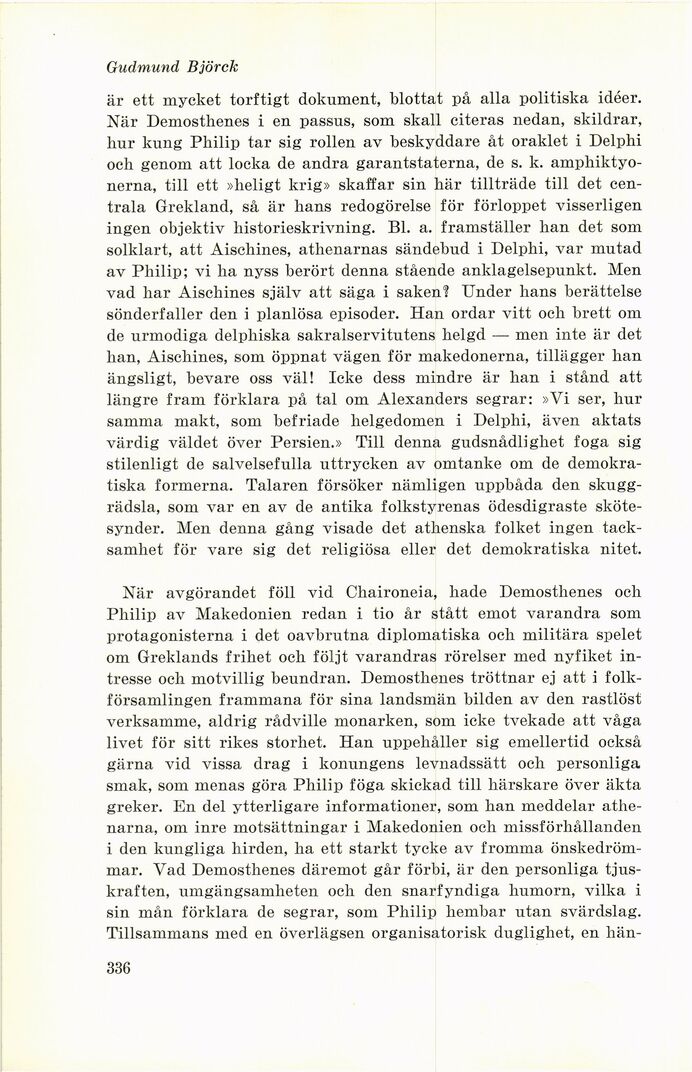 Gudmund Björck

är ett mycket torftigt dokument, blottat på alla politiska idéer. När Demosthenes i en passus, som skall citeras nedan, skildrar, hur kung Philip tar sig rollen av beskyddare åt oraklet i Delphi och genom att locka de andra garantstaterna, de s. k. amphiktyonerna, till ett »heligt krig» skaffar sin här tillträde till det centrala Grekland, så är hans redogörelse för förloppet visserligen ingen objektiv historieskrivning. Bl. a. framställer han det som solklart, att Aischines, athenarnas sändebud i Delphi, var mutad av Philip; vi ha nyss berört denna stående anklagelsepunkt. Men vad har Aischines själv att säga i saken? Under hans berättelse sönderfaller den i planlösa episoder. Han ordar vitt och brett om de urmodiga delphiska sakralservitutens helgd — men inte är det han, Aischines, som öppnat vägen för makedonerna, tillägger han ängsligt, bevare oss väl! Icke dess mindre är han i stånd att längre fram förklara på tal om Alexanders segrar: »Vi ser, hur samma makt, som befriade helgedomen i Delphi, även aktats värdig väldet över Persien.» Till denna gudsnådlighet foga sig stilenligt de salvelsefulla uttrycken av omtanke om de demokratiska formerna. Talaren försöker nämligen uppbåda den skuggrädsla, som var en av de antika folkstyrenas ödesdigraste skötesynder. Men denna gång visade det athenska folket ingen tacksamhet för vare sig det religiösa eller det demokratiska nitet.

När avgörandet föll vid Chaironeia, hade Demosthenes och Philip av Makedonien redan i tio år stått emot varandra som protagonisterna i det oavbrutna diplomatiska och militära spelet om Greklands frihet och följt varandras rörelser med nyfiket intresse och motvillig beundran. Demosthenes tröttnar ej att i folkförsamlingen frammana för sina landsmän bilden av den rastlöst verksamme, aldrig rådville monarken, som icke tvekade att våga livet för sitt rikes storhet. Han uppehåller sig emellertid också gärna vid vissa drag i konungens levnadssätt och personliga smak, som menas göra Philip föga skickad till härskare över äkta greker. En del ytterligare informationer, som han meddelar athenarna, om inre motsättningar i Makedonien och missförhållanden i den kungliga hirden, ha ett starkt tycke av fromma önskedrömmar. Vad Demosthenes däremot går förbi, är den personliga tjuskraften, umgängsamheten och den snarfyndiga humorn, vilka i sin mån förklara de segrar, som Philip hembar utan svärdslag. Tillsammans med en överlägsen organisatorisk duglighet, en hän-

336